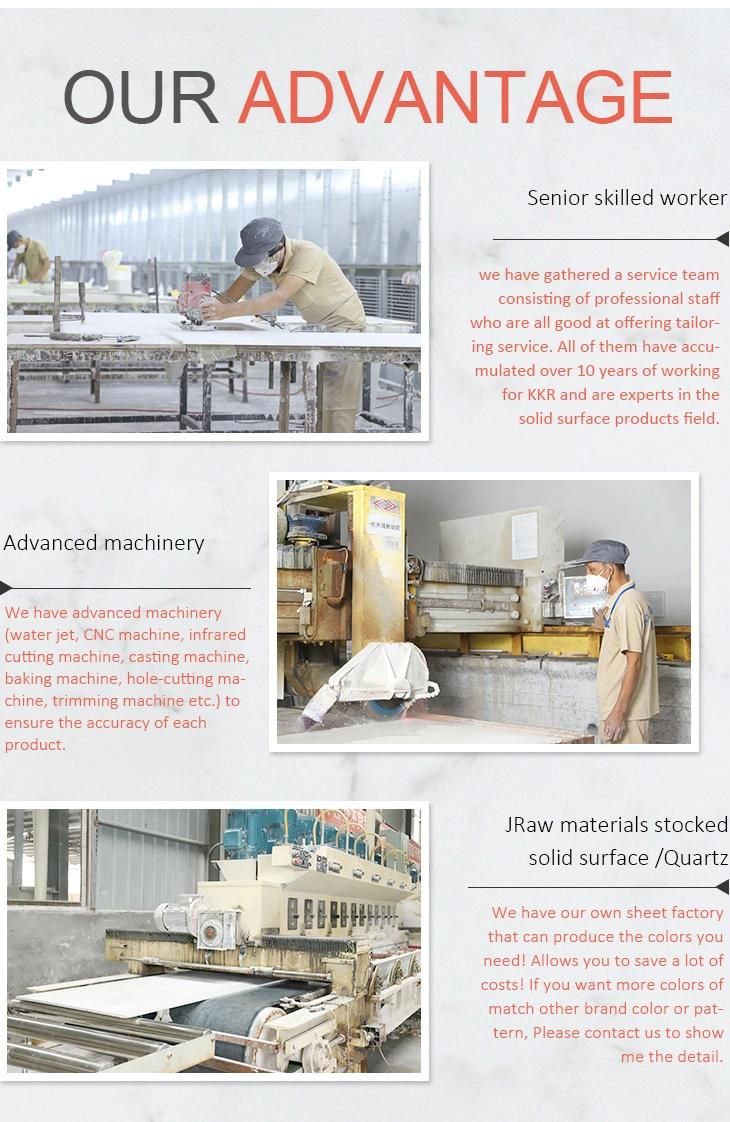 OUR ADVANTAGE

Senior skilled worker

we have gathered a service team consisting of professional staff who are all good at offering tailoring service. All of them have accumulated over 10 years of working for KKR and are experts in the solid surface products field.

Advanced machinery

We have advanced machinery (water jet, CNC machine, infrared cutting machine, casting machine, baking machine, hole-cutting machine, trimming machine etc.) to ensure the accuracy of each product.

JRaw materials stocked solid surface /Quartz

We have our own sheet factory that can produce the colors you need! Allows you to save a lot of costs! If you want more colors of match other brand color or pattern, Please contact us to show me the detail.